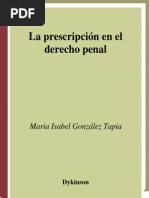 PDF

La prescripción en el derecho penal

Maria Isabel González Tapia

Dykinson